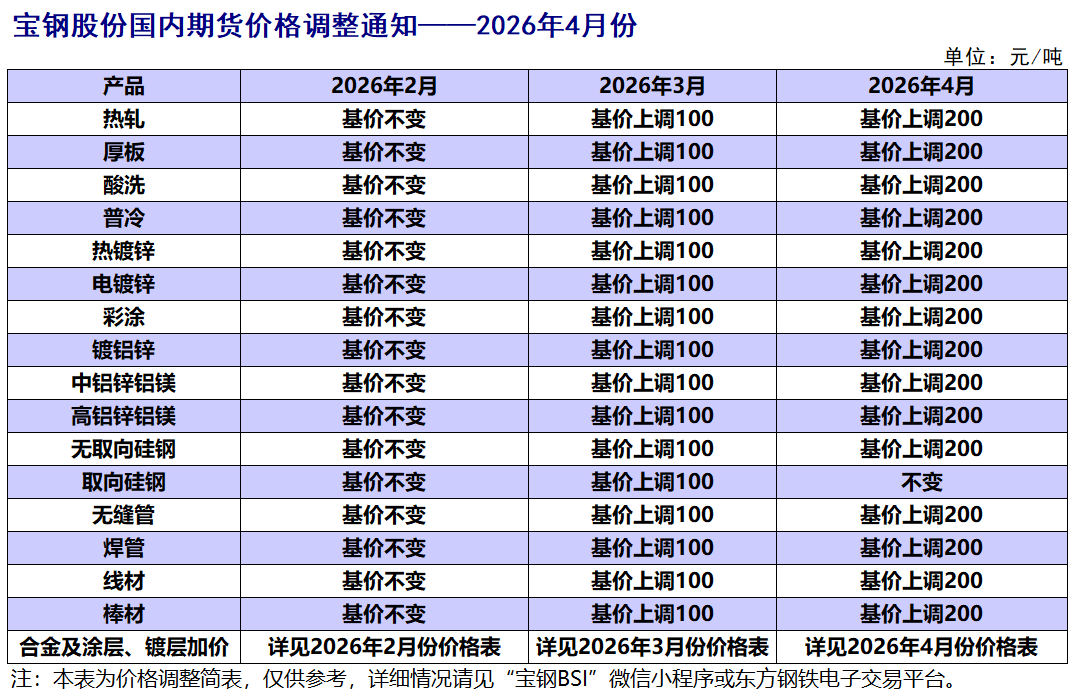 宝钢股份国内期货价格调整通知——2026年4月份

单位：元/吨

| 产品 | 2026年2月 | 2026年3月 | 2026年4月 |
|---|---|---|---|
| 热轧 | 基价不变 | 基价上调100 | 基价上调200 |
| 厚板 | 基价不变 | 基价上调100 | 基价上调200 |
| 酸洗 | 基价不变 | 基价上调100 | 基价上调200 |
| 普冷 | 基价不变 | 基价上调100 | 基价上调200 |
| 热镀锌 | 基价不变 | 基价上调100 | 基价上调200 |
| 电镀锌 | 基价不变 | 基价上调100 | 基价上调200 |
| 彩涂 | 基价不变 | 基价上调100 | 基价上调200 |
| 镀铝锌 | 基价不变 | 基价上调100 | 基价上调200 |
| 中铝锌铝镁 | 基价不变 | 基价上调100 | 基价上调200 |
| 高铝锌铝镁 | 基价不变 | 基价上调100 | 基价上调200 |
| 无取向硅钢 | 基价不变 | 基价上调100 | 基价上调200 |
| 取向硅钢 | 基价不变 | 基价上调100 | 不变 |
| 无缝管 | 基价不变 | 基价上调100 | 基价上调200 |
| 焊管 | 基价不变 | 基价上调100 | 基价上调200 |
| 线材 | 基价不变 | 基价上调100 | 基价上调200 |
| 棒材 | 基价不变 | 基价上调100 | 基价上调200 |
| 合金及涂层、镀层加价 | 详见2026年2月份价格表 | 详见2026年3月份价格表 | 详见2026年4月份价格表 |

注：本表为价格调整简表，仅供参考，详细情况请见“宝钢BSI”微信小程序或东方钢铁电子交易平台。